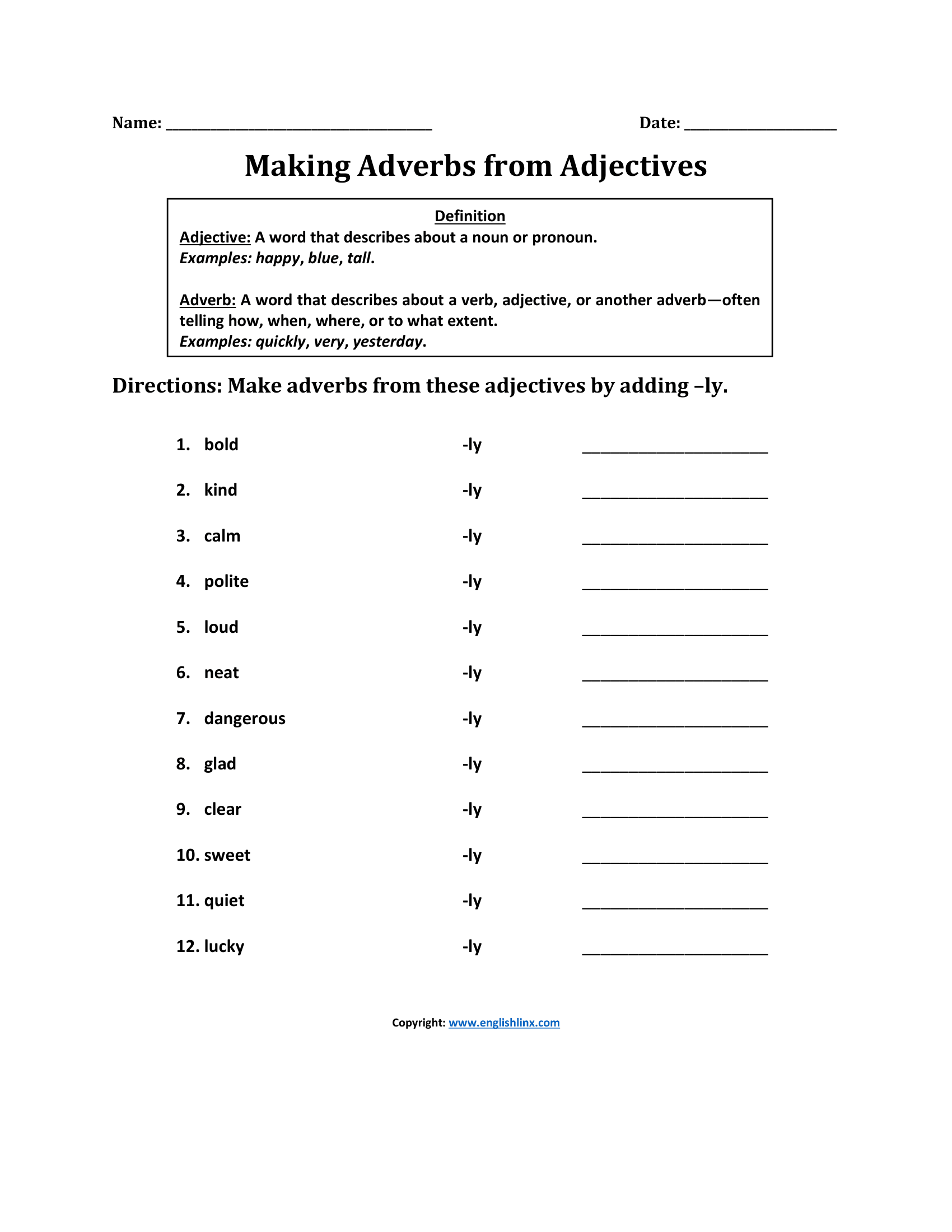 Name: ____ Date: ____

Making Adverbs from Adjectives

Definition

Adjective: A word that describes about a noun or pronoun.
Examples: happy, blue, tall.

Adverb: A word that describes about a verb, adjective, or another adverb—often telling how, when, where, or to what extent.
Examples: quickly, very, yesterday.

Directions: Make adverbs from these adjectives by adding –ly.

1. bold -ly ____

2. kind -ly ____

3. calm -ly ____

4. polite -ly ____

5. loud -ly ____

6. neat -ly ____

7. dangerous -ly ____

8. glad -ly ____

9. clear -ly ____

10. sweet -ly ____

11. quiet -ly ____

12. lucky -ly ____

Copyright: www.englishlinx.com